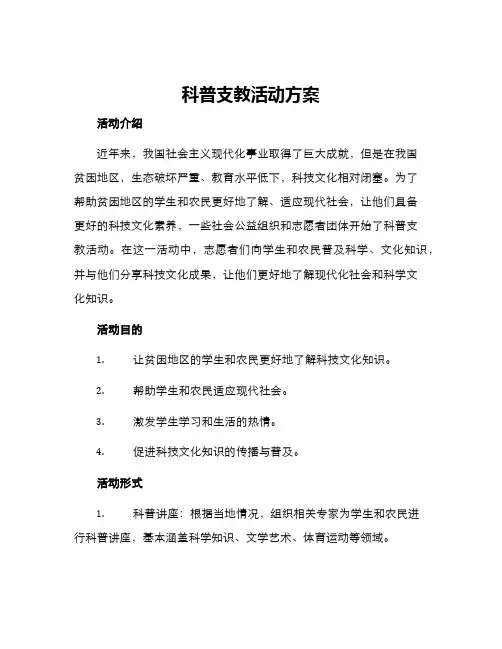 科普支教活动方案

活动介绍

近年来，我国社会主义现代化事业取得了巨大成就，但是在我国贫困地区，生态破坏严重、教育水平低下，科技文化相对闭塞。为了帮助贫困地区的学生和农民更好地了解、适应现代社会，让他们具备更好的科技文化素养，一些社会公益组织和志愿者团体开始了科普支教活动。在这一活动中，志愿者们向学生和农民普及科学、文化知识，并与他们分享科技文化成果，让他们更好地了解现代化社会和科学文化知识。

活动目的

1. 让贫困地区的学生和农民更好地了解科技文化知识。

2. 帮助学生和农民适应现代社会。

3. 激发学生学习和生活的热情。

4. 促进科技文化知识的传播与普及。

活动形式

1. 科普讲座：根据当地情况，组织相关专家为学生和农民进行科普讲座，基本涵盖科学知识、文学艺术、体育运动等领域。